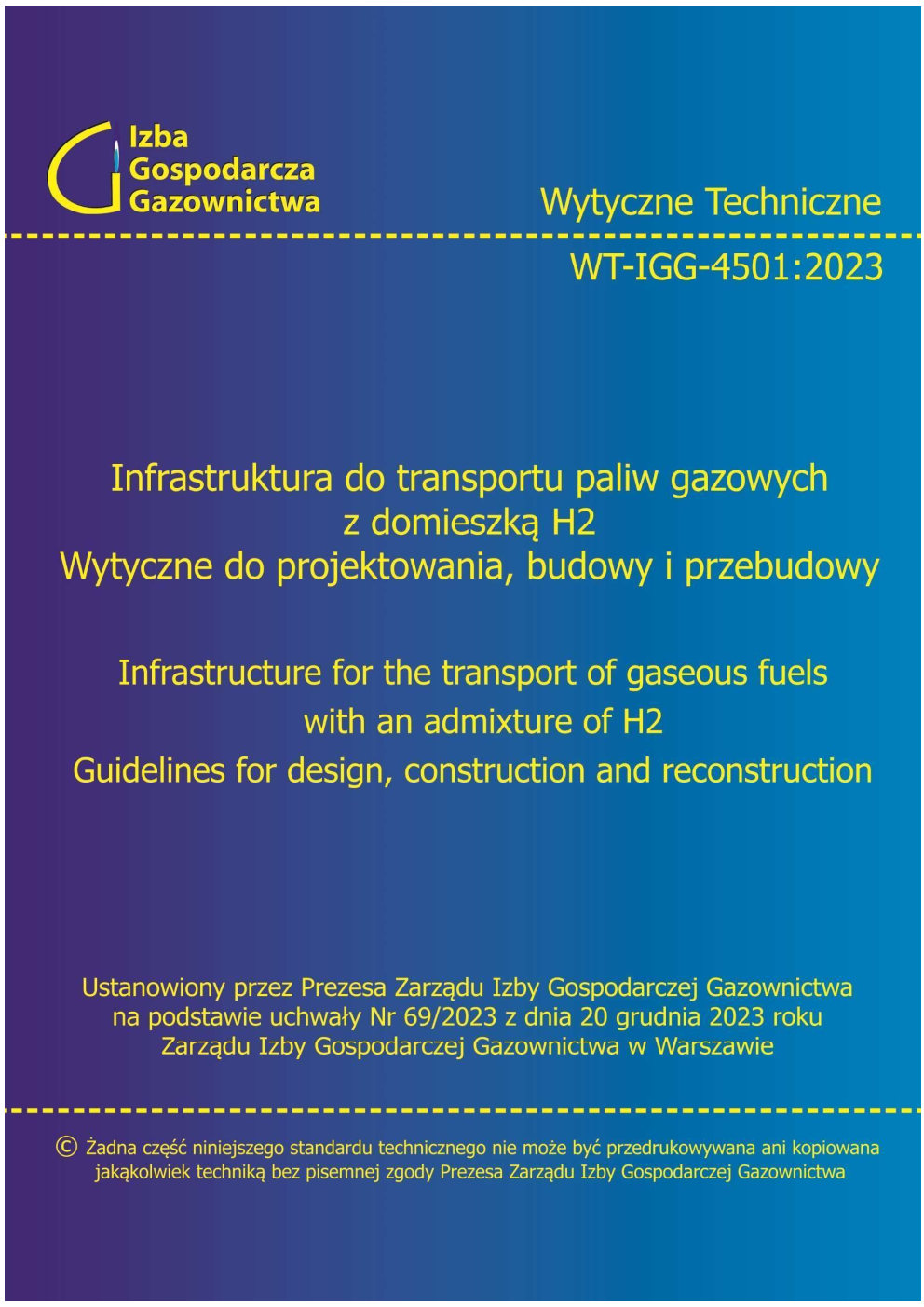 Izba Gospodarcza Gazownictwa

Wytyczne Techniczne

WT-IGG-4501:2023

Infrastruktura do transportu paliw gazowych z domieszką H2
Wytyczne do projektowania, budowy i przebudowy

Infrastructure for the transport of gaseous fuels with an admixture of H2
Guidelines for design, construction and reconstruction

Ustanowiony przez Prezesa Zarządu Izby Gospodarczej Gazownictwa na podstawie uchwały Nr 69/2023 z dnia 20 grudnia 2023 roku Zarządu Izby Gospodarczej Gazownictwa w Warszawie

© Żadna część niniejszego standardu technicznego nie może być przedrukowywana ani kopiowana jakąkolwiek techniką bez pisemnej zgody Prezesa Zarządu Izby Gospodarczej Gazownictwa